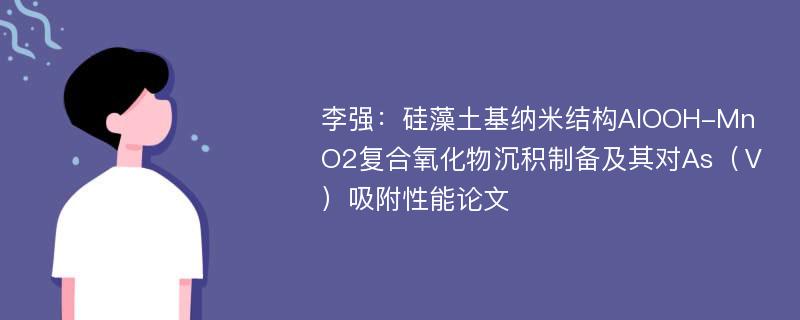 李强：硅藻土基纳米结构AlOOH-MnO2复合氧化物沉积制备及其对As（Ⅴ）吸附性能论文